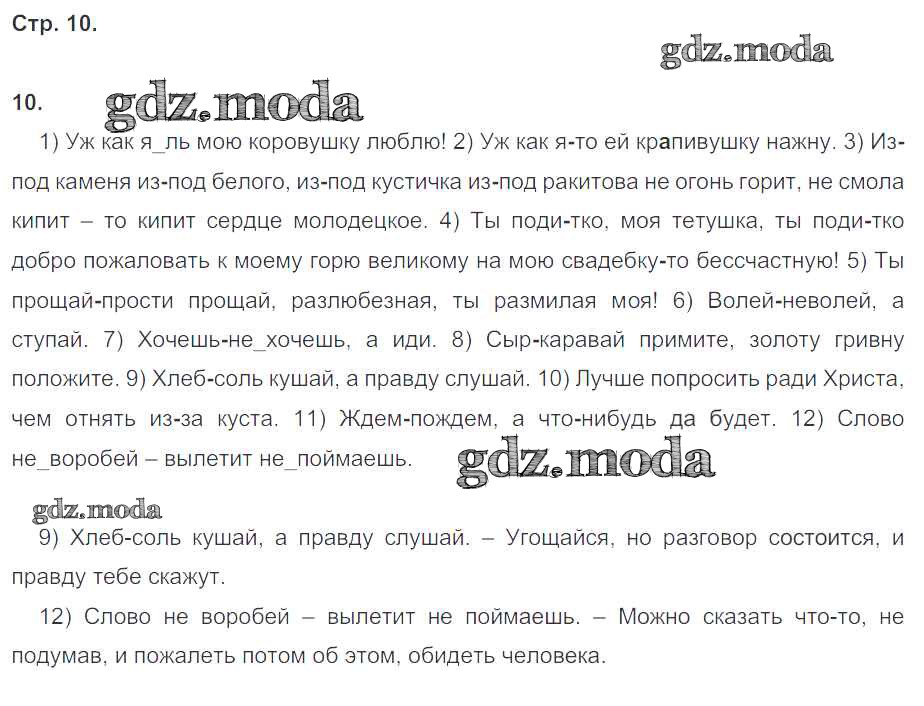 Стр. 10.

gdz.moda

10. gdz.moda

1) Уж как я_ль мою коровушку люблю! 2) Уж как я-то ей крапивушку нажну. 3) Из-под каменя из-под белого, из-под кустичка из-под ракитова не огонь горит, не смола кипит – то кипит сердце молодецкое. 4) Ты поди-тко, моя тетушка, ты поди-тко добро пожаловать к моему горю великому на мою свадебку-то бессчастную! 5) Ты прощай-прости прощай, разлюбезная, ты размилая моя! 6) Волей-неволей, а ступай. 7) Хочешь-не_хочешь, а иди. 8) Сыр-каравай примите, золоту гривну положите. 9) Хлеб-соль кушай, а правду слушай. 10) Лучше попросить ради Христа, чем отнять из-за куста. 11) Ждем-пождем, а что-нибудь да будет. 12) Слово не_воробей – вылетит не_поймаешь. gdz.moda

gdz.moda

9) Хлеб-соль кушай, а правду слушай. – Угощайся, но разговор состоится, и правду тебе скажут.

12) Слово не воробей – вылетит не поймаешь. – Можно сказать что-то, не подумав, и пожалеть потом об этом, обидеть человека.